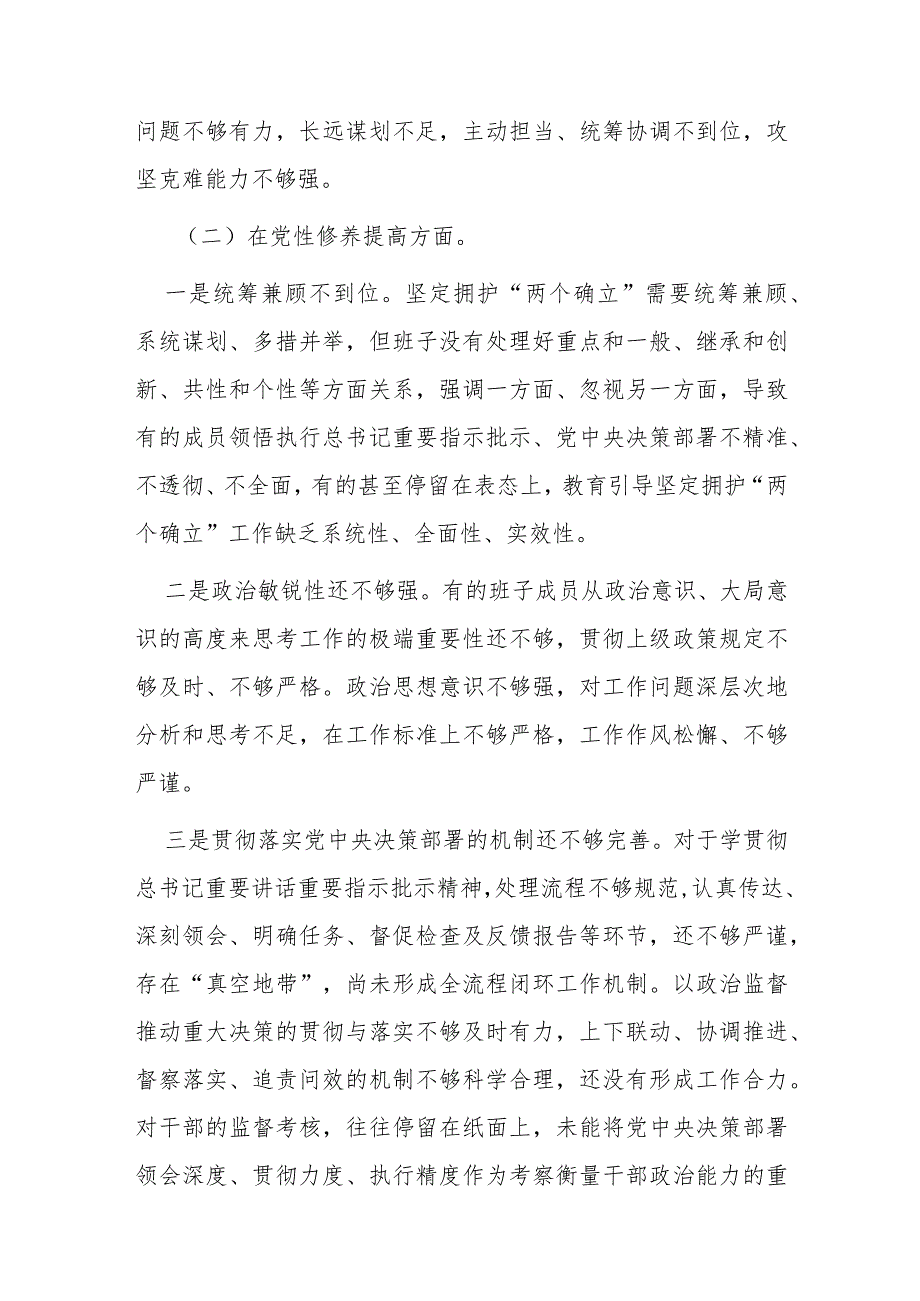 问题不够有力，长远谋划不足，主动担当、统筹协调不到位，攻坚克难能力不够强。

（二）在党性修养提高方面。

一是统筹兼顾不到位。坚定拥护“两个确立”需要统筹兼顾、系统谋划、多措并举，但班子没有处理好重点和一般、继承和创新、共性和个性等方面关系，强调一方面、忽视另一方面，导致有的成员领悟执行总书记重要指示批示、党中央决策部署不精准、不透彻、不全面，有的甚至停留在表态上，教育引导坚定拥护“两个确立”工作缺乏系统性、全面性、实效性。

二是政治敏锐性还不够强。有的班子成员从政治意识、大局意识的高度来思考工作的极端重要性还不够，贯彻上级政策规定不够及时、不够严格。政治思想意识不够强，对工作问题深层次地分析和思考不足，在工作标准上不够严格，工作作风松懈、不够严谨。

三是贯彻落实党中央决策部署的机制还不够完善。对于学贯彻总书记重要讲话重要指示批示精神，处理流程不够规范，认真传达、深刻领会、明确任务、督促检查及反馈报告等环节，还不够严谨，存在“真空地带”，尚未形成全流程闭环工作机制。以政治监督推动重大决策的贯彻与落实不够及时有力，上下联动、协调推进、督察落实、追责问效的机制不够科学合理，还没有形成工作合力。对干部的监督考核，往往停留在纸面上，未能将党中央决策部署领会深度、贯彻力度、执行精度作为考察衡量干部政治能力的重